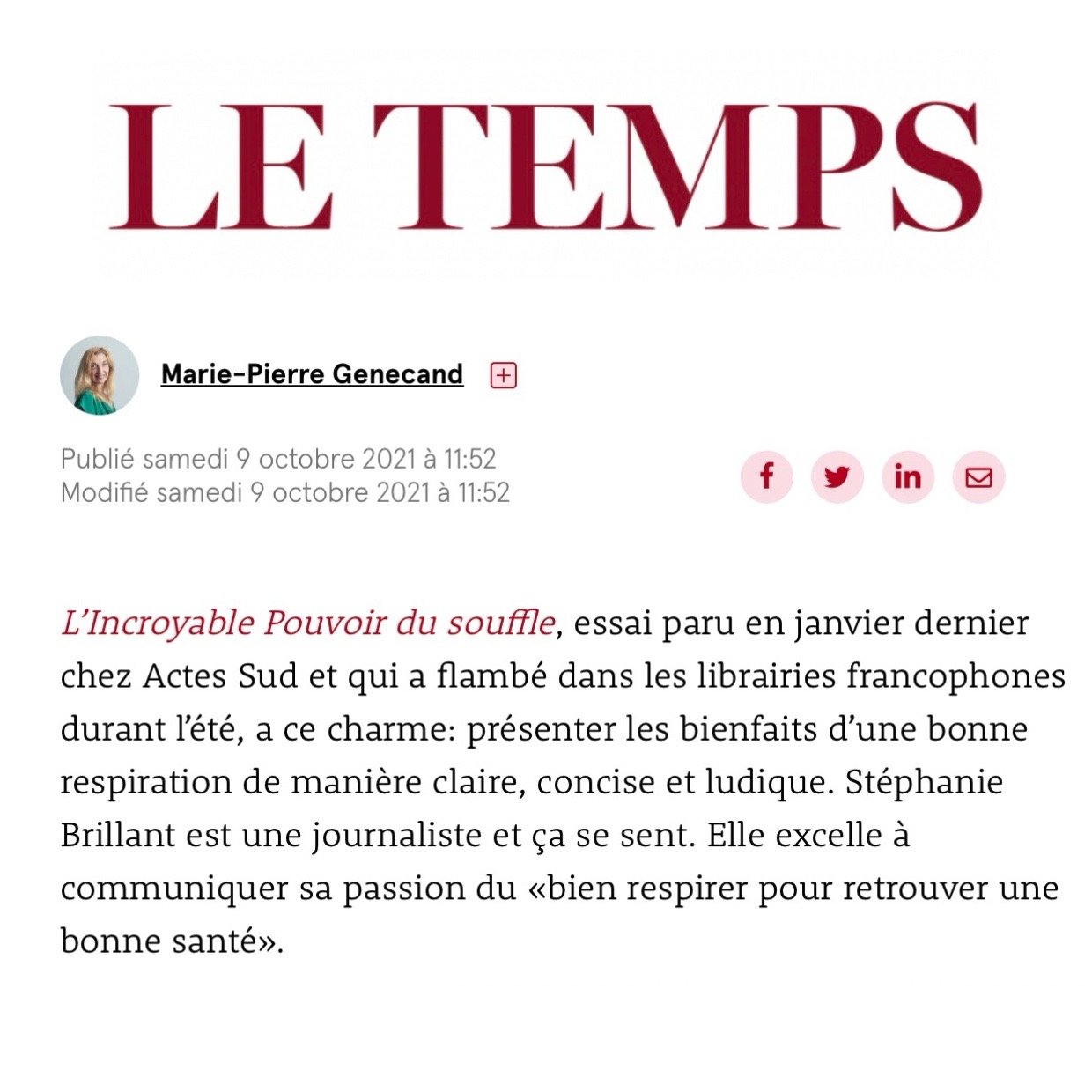 LE TEMPS

Marie-Pierre Genecand

Publié samedi 9 octobre 2021 à 11:52
Modifié samedi 9 octobre 2021 à 11:52

L'Incroyable Pouvoir du souffle, essai paru en janvier dernier chez Actes Sud et qui a flambé dans les librairies francophones durant l'été, a ce charme: présenter les bienfaits d'une bonne respiration de manière claire, concise et ludique. Stéphanie Brillant est une journaliste et ça se sent. Elle excelle à communiquer sa passion du «bien respirer pour retrouver une bonne santé».